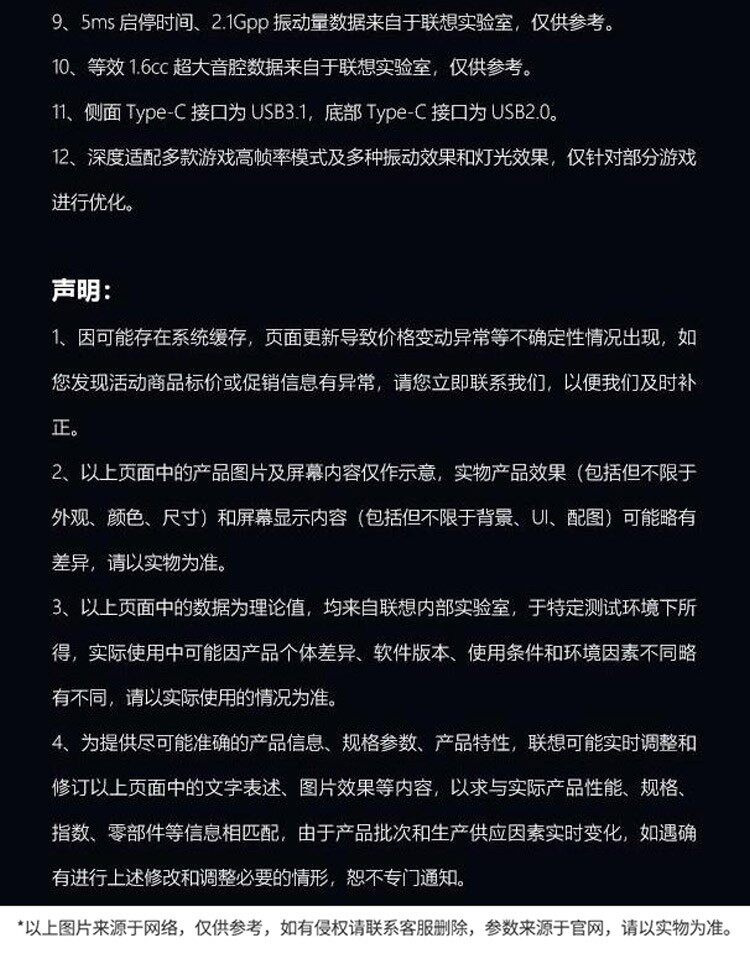 9、5ms 启停时间、2.1Gpp 振动量数据来自于联想实验室，仅供参考。

10、等效 1.6cc 超大音腔数据来自于联想实验室，仅供参考。

11、侧面 Type-C 接口为 USB3.1，底部 Type-C 接口为 USB2.0。

12、深度适配多款游戏高帧率模式及多种振动效果和灯光效果，仅针对部分游戏进行优化。

声明：

1、因可能存在系统缓存，页面更新导致价格变动异常等不确定性情况出现，如您发现活动商品标价或促销信息有异常，请您立即联系我们，以便我们及时补正。

2、以上页面中的产品图片及屏幕内容仅作示意，实物产品效果（包括但不限于外观、颜色、尺寸）和屏幕显示内容（包括但不限于背景、UI、配图）可能略有差异，请以实物为准。

3、以上页面中的数据为理论值，均来自联想内部实验室，于特定测试环境下所得，实际使用中可能因产品个体差异、软件版本、使用条件和环境因素不同略有不同，请以实际使用的情况为准。

4、为提供尽可能准确的产品信息、规格参数、产品特性，联想可能实时调整和修订以上页面中的文字表述、图片效果等内容，以求与实际产品性能、规格、指数、零部件等信息相匹配，由于产品批次和生产供应因素实时变化，如遇确有进行上述修改和调整必要的情形，恕不专门通知。

*以上图片来源于网络，仅供参考，如有侵权请联系客服删除，参数来源于官网，请以实物为准。